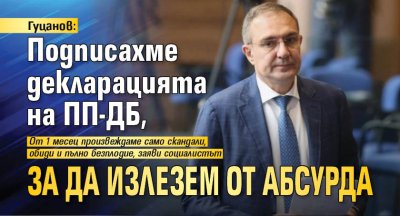 Гуцанов:
Подписахме декларацията на ПП-ДБ,
От 1 месец произвеждаме само скандали, обиди и пълно безплодие, заяви социалистът
ЗА ДА ИЗЛЕЗЕМ ОТ АБСУРДА